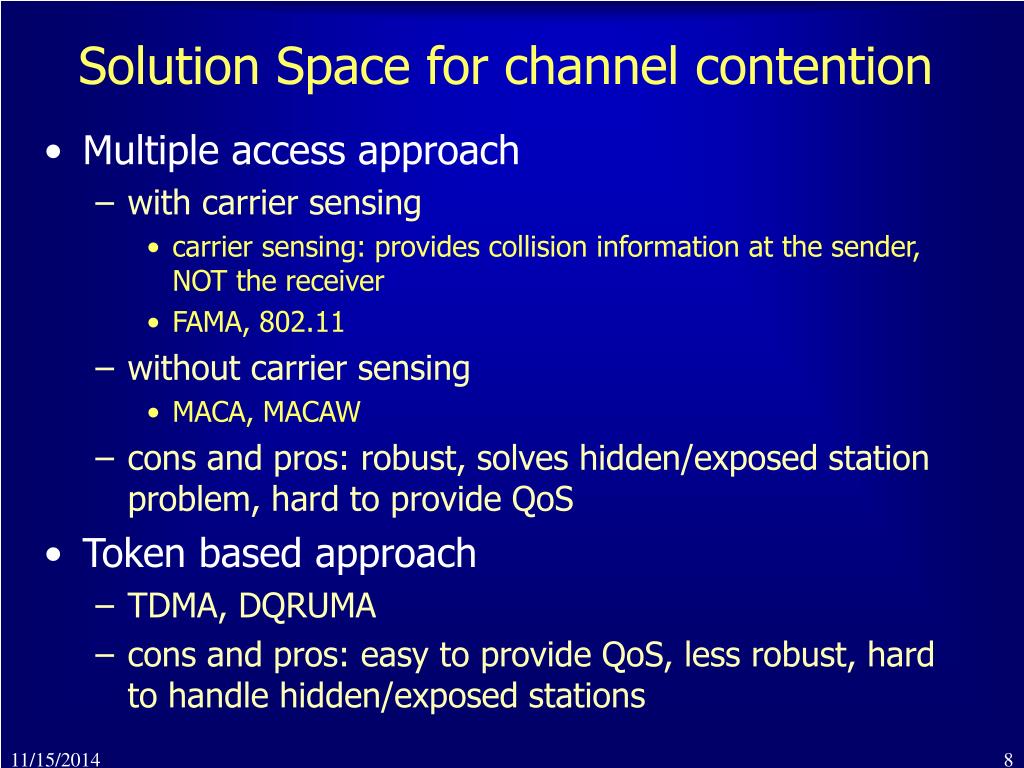 Solution Space for channel contention

• Multiple access approach
 – with carrier sensing
  • carrier sensing: provides collision information at the sender, NOT the receiver
  • FAMA, 802.11
 – without carrier sensing
  • MACA, MACAW
 – cons and pros: robust, solves hidden/exposed station problem, hard to provide QoS
• Token based approach
 – TDMA, DQRUMA
 – cons and pros: easy to provide QoS, less robust, hard to handle hidden/exposed stations

11/15/2014

8